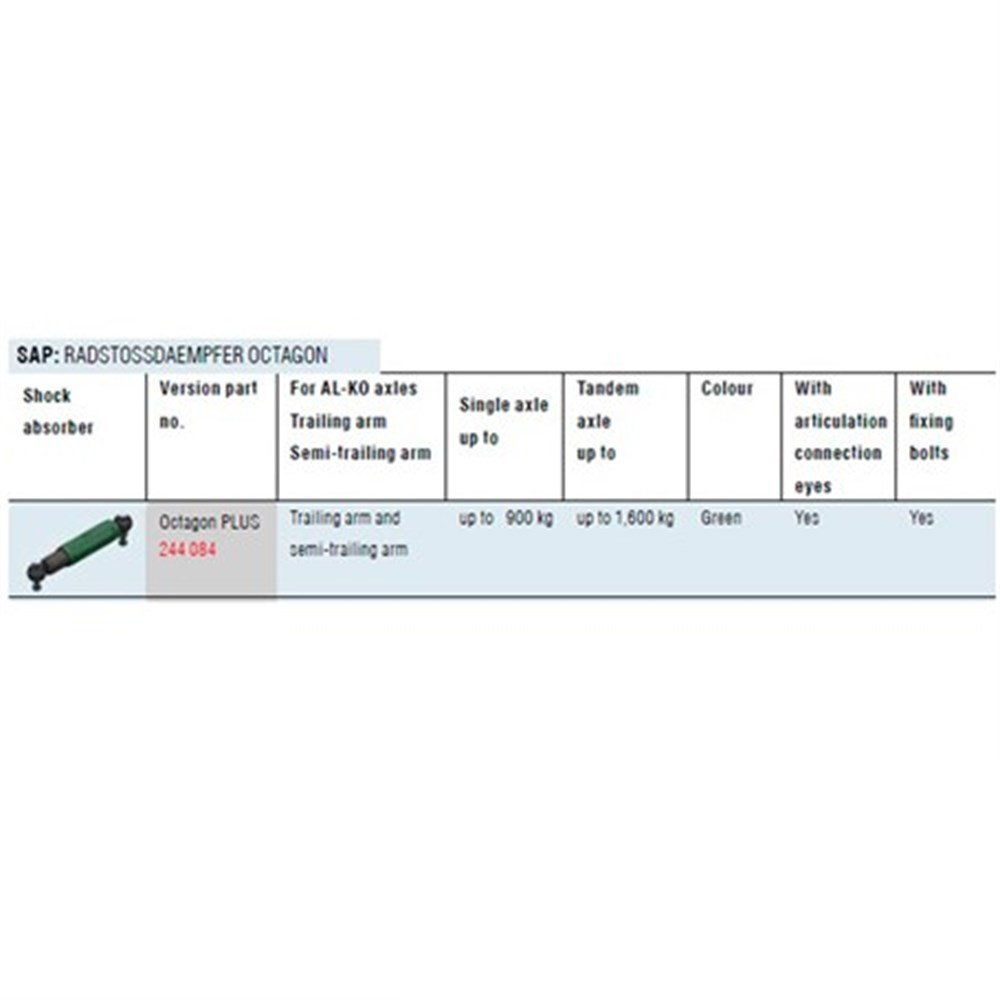 SAP: RADSTOSSDAEMPFER OCTAGON

| Shock absorber | Version part no. | For AL-KO axles Trailing arm Semi-trailing arm | Single axle up to | Tandem axle up to | Colour | With articulation connection eyes | With fixing bolts |
|---|---|---|---|---|---|---|---|
| | Octagon PLUS 244 084 | Trailing arm and semi-trailing arm | up to 900 kg | up to 1,600 kg | Green | Yes | Yes |